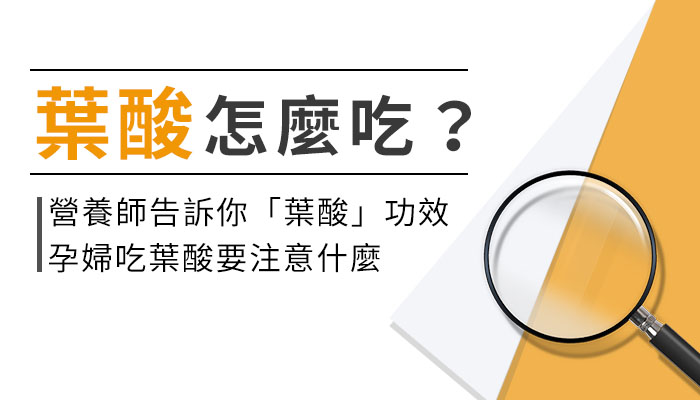 葉酸怎麼吃？

營養師告訴你「葉酸」功效
孕婦吃葉酸要注意什麼